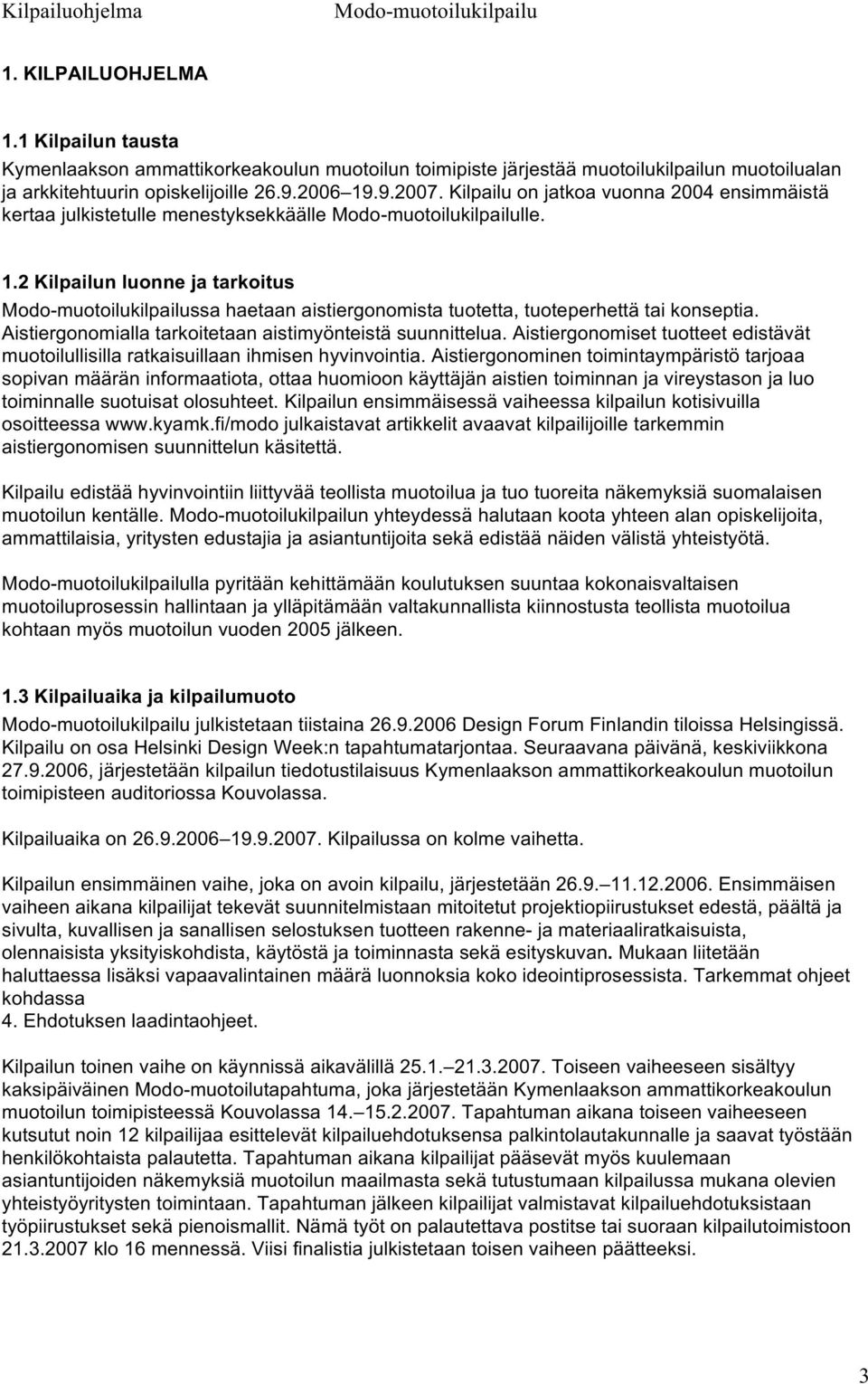 Kilpailuohjelma Modo-muotoilukilpailu

1. KILPAILUOHJELMA

1.1 Kilpailun tausta

Kymenlaakson ammattikorkeakoulun muotoilun toimipiste järjestää muotoilukilpailun muotoilualan ja arkkitehtuurin opiskelijoille 26.9.2006 19.9.2007. Kilpailu on jatkoa vuonna 2004 ensimmäistä kertaa julkistetulle menestyksekkäälle Modo-muotoilukilpailulle.

1.2 Kilpailun luonne ja tarkoitus

Modo-muotoilukilpailussa haetaan aistiergonomista tuotetta, tuoteperhettä tai konseptia. Aistiergonomialla tarkoitetaan aistimyönteistä suunnittelua. Aistiergonomiset tuotteet edistävät muotoilullisilla ratkaisuillaan ihmisen hyvinvointia. Aistiergonominen toimintaympäristö tarjoaa sopivan määrän informaatiota, ottaa huomioon käyttäjän aistien toiminnan ja vireystason ja luo toiminnalle suotuisat olosuhteet. Kilpailun ensimmäisessä vaiheessa kilpailun kotisivuilla osoitteessa www.kyamk.fi/modo julkaistavat artikkelit avaavat kilpailijoille tarkemmin aistiergonomisen suunnittelun käsitettä.

Kilpailu edistää hyvinvointiin liittyvää teollista muotoilua ja tuo tuoreita näkemyksiä suomalaisen muotoilun kentälle. Modo-muotoilukilpailun yhteydessä halutaan koota yhteen alan opiskelijoita, ammattilaisia, yritysten edustajia ja asiantuntijoita sekä edistää näiden välistä yhteistyötä.

Modo-muotoilukilpailulla pyritään kehittämään koulutuksen suuntaa kokonaisvaltaisen muotoiluprosessin hallintaan ja ylläpitämään valtakunnallista kiinnostusta teollista muotoilua kohtaan myös muotoilun vuoden 2005 jälkeen.

1.3 Kilpailuaika ja kilpailumuoto

Modo-muotoilukilpailu julkistetaan tiistaina 26.9.2006 Design Forum Finlandin tiloissa Helsingissä. Kilpailu on osa Helsinki Design Week:n tapahtumatarjontaa. Seuraavana päivänä, keskiviikkona 27.9.2006, järjestetään kilpailun tiedotustilaisuus Kymenlaakson ammattikorkeakoulun muotoilun toimipisteen auditoriossa Kouvolassa.

Kilpailuaika on 26.9.2006 19.9.2007. Kilpailussa on kolme vaihetta.

Kilpailun ensimmäinen vaihe, joka on avoin kilpailu, järjestetään 26.9. 11.12.2006. Ensimmäisen vaiheen aikana kilpailijat tekevät suunnitelmistaan mitoitetut projektiopiirustukset edestä, päältä ja sivulta, kuvallisen ja sanallisen selostuksen tuotteen rakenne- ja materiaaliratkaisuista, olennaisista yksityiskohdista, käytöstä ja toiminnasta sekä esityskuvan. Mukaan liitetään haluttaessa lisäksi vapaavalintainen määrä luonnoksia koko ideointiprosessista. Tarkemmat ohjeet kohdassa
4. Ehdotuksen laadintaohjeet.

Kilpailun toinen vaihe on käynnissä aikavälillä 25.1. 21.3.2007. Toiseen vaiheeseen sisältyy kaksipäiväinen Modo-muotoilutapahtuma, joka järjestetään Kymenlaakson ammattikorkeakoulun muotoilun toimipisteessä Kouvolassa 14. 15.2.2007. Tapahtuman aikana toiseen vaiheeseen kutsutut noin 12 kilpailijaa esittelevät kilpailuehdotuksensa palkintolautakunnalle ja saavat työstään henkilökohtaista palautetta. Tapahtuman aikana kilpailijat pääsevät myös kuulemaan asiantuntijoiden näkemyksiä muotoilun maailmasta sekä tutustumaan kilpailussa mukana olevien yhteistyöyritysten toimintaan. Tapahtuman jälkeen kilpailijat valmistavat kilpailuehdotuksistaan työpiirustukset sekä pienoismallit. Nämä työt on palautettava postitse tai suoraan kilpailutoimistoon 21.3.2007 klo 16 mennessä. Viisi finalistia julkistetaan toisen vaiheen päätteeksi.

3